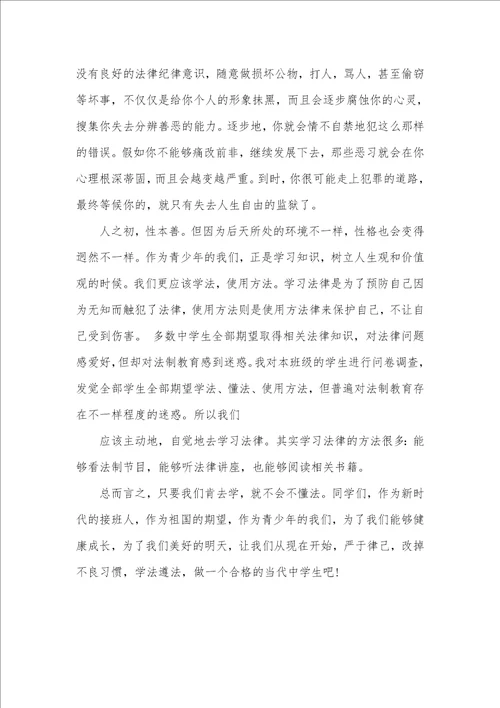 没有良好的法律纪律意识，随意做损坏公物，打人，骂人，甚至偷窃等坏事，不仅仅是给你个人的形象抹黑，而且会逐步腐蚀你的心灵，搜集你失去分辨善恶的能力。逐步地，你就会情不自禁地犯这么那样的错误。假如你不能够痛改前非，继续发展下去，那些恶习就会在你心理根深蒂固，而且会越变越严重。到时，你很可能走上犯罪的道路，最终等候你的，就只有失去人生自由的监狱了。

人之初，性本善。但因为后天所处的环境不一样，性格也会变得迥然不一样。作为青少年的我们，正是学习知识，树立人生观和价值观的时候。我们更应该学法，使用方法。学习法律是为了预防自己因为无知而触犯了法律，使用方法则是使用方法律来保护自己，不让自己受到伤害。 多数中学生全部期望取得相关法律知识，对法律问题感爱好，但却对法制教育感到迷惑。我对本班级的学生进行问卷调查，发觉全部学生全部期望学法、懂法、使用方法，但普遍对法制教育存在不一样程度的迷惑。所以我们

应该主动地，自觉地去学习法律。其实学习法律的方法很多：能够看法制节目，能够听法律讲座，也能够阅读相关书籍。

总而言之，只要我们肯去学，就不会不懂法。同学们，作为新时代的接班人，作为祖国的期望，作为青少年的我们，为了我们能够健康成长，为了我们美好的明天，让我们从现在开始，严于律己，改掉不良习惯，学法遵法，做一个合格的当代中学生吧！